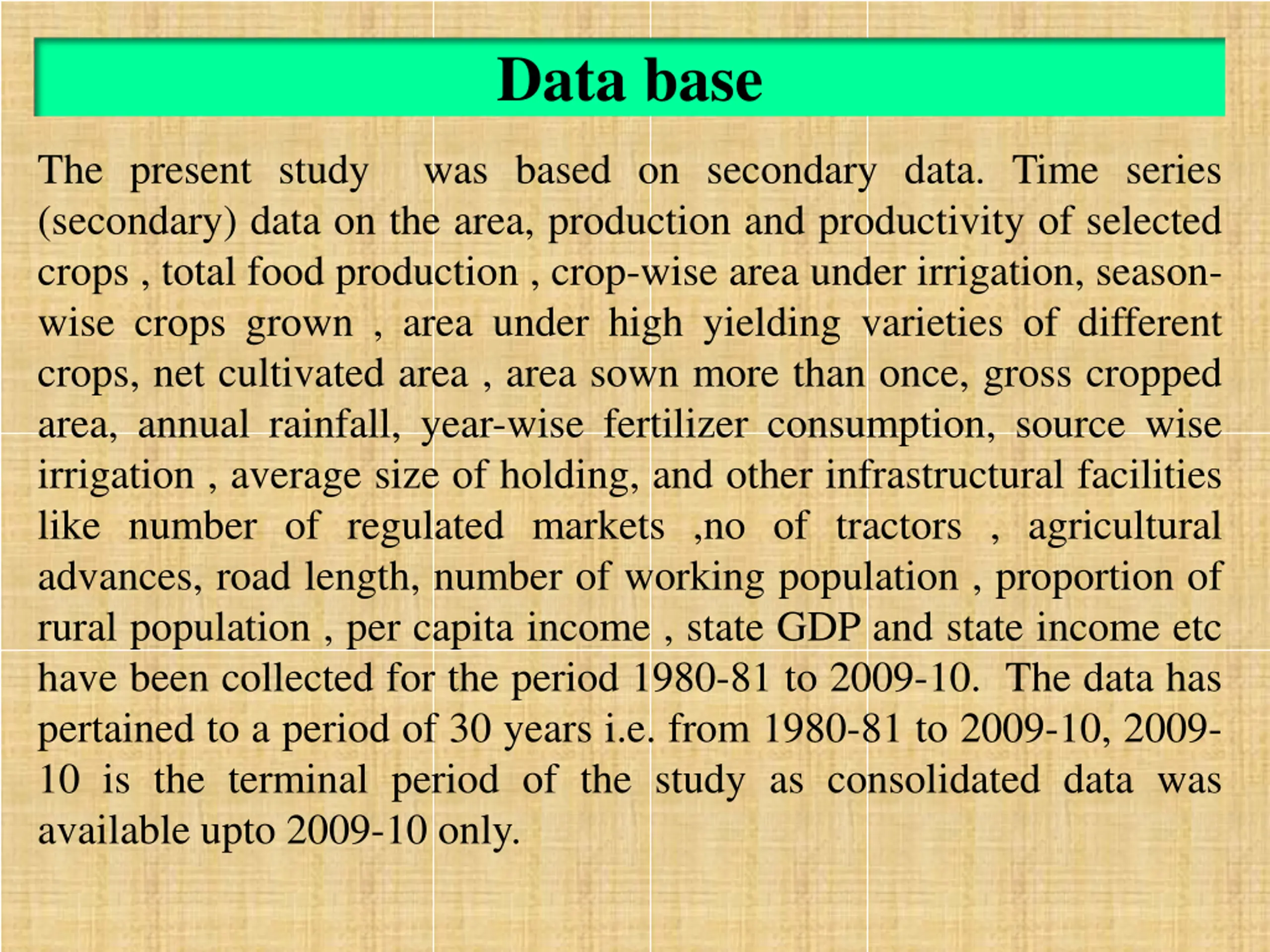 Data base

The present study was based on secondary data. Time series (secondary) data on the area, production and productivity of selected crops , total food production , crop-wise area under irrigation, season-wise crops grown , area under high yielding varieties of different crops, net cultivated area , area sown more than once, gross cropped area, annual rainfall, year-wise fertilizer consumption, source wise irrigation , average size of holding, and other infrastructural facilities like number of regulated markets ,no of tractors , agricultural advances, road length, number of working population , proportion of rural population , per capita income , state GDP and state income etc have been collected for the period 1980-81 to 2009-10. The data has pertained to a period of 30 years i.e. from 1980-81 to 2009-10, 2009-10 is the terminal period of the study as consolidated data was available upto 2009-10 only.